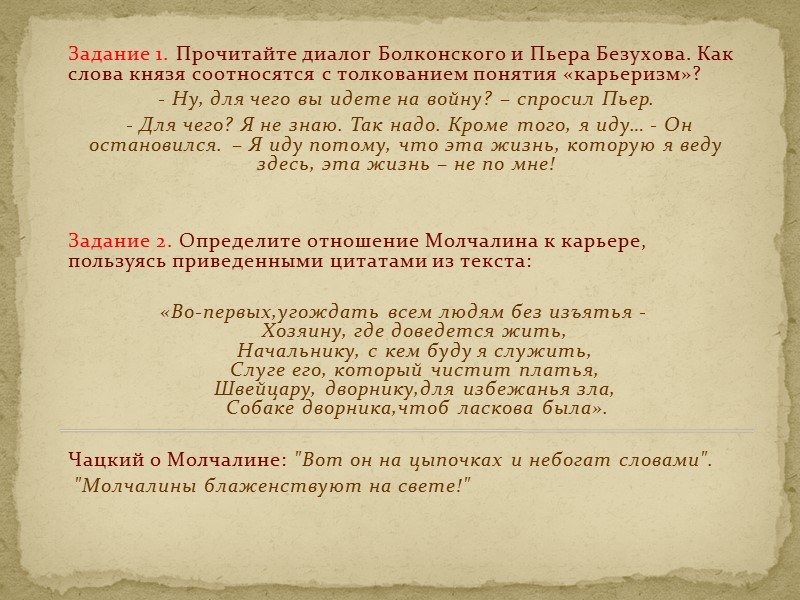 Задание 1. Прочитайте диалог Болконского и Пьера Безухова. Как слова князя соотносятся с толкованием понятия «карьеризм»?

- Ну, для чего вы идете на войну? – спросил Пьер.

- Для чего? Я не знаю. Так надо. Кроме того, я иду... - Он остановился. – Я иду потому, что эта жизнь, которую я веду здесь, эта жизнь – не по мне!

Задание 2. Определите отношение Молчалина к карьере, пользуясь приведенными цитатами из текста:

«Во-первых,угождать всем людям без изъятья -
Хозяину, где доведется жить,
Начальнику, с кем буду я служить,
Слуге его, который чистит платья,
Швейцару, дворнику,для избежанья зла,
Собаке дворника,чтоб ласкова была».

Чацкий о Молчалине: "Вот он на цыпочках и небогат словами".
"Молчалины блаженствуют на свете!"